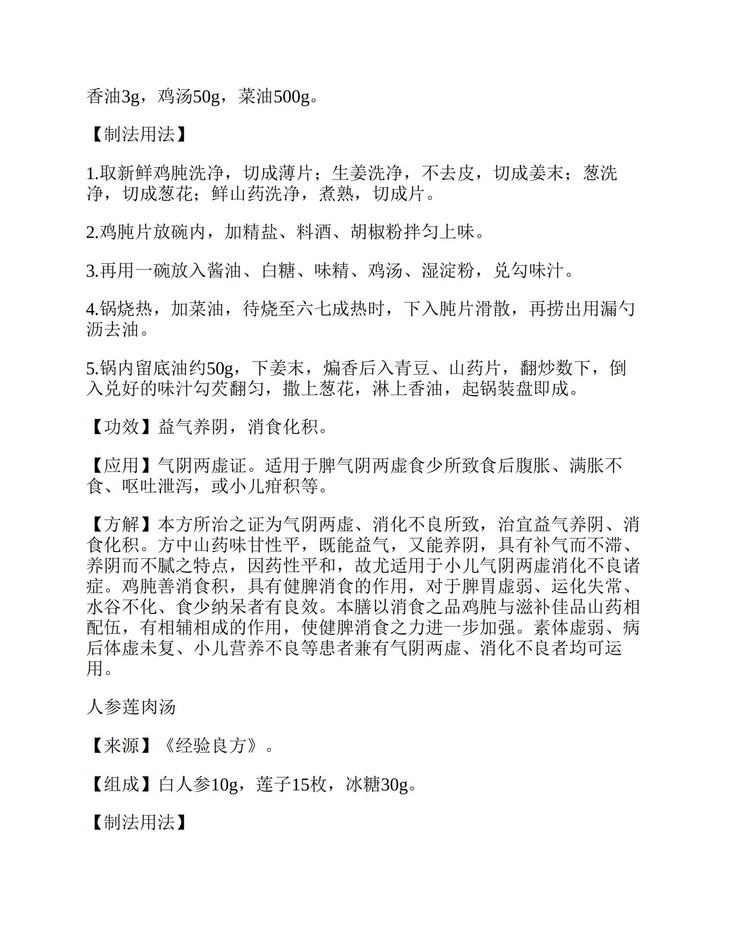 香油3g，鸡汤50g，菜油500g。

【制法用法】

1.取新鲜鸡肫洗净，切成薄片；生姜洗净，不去皮，切成姜末；葱洗净，切成葱花；鲜山药洗净，煮熟，切成片。

2.鸡肫片放碗内，加精盐、料酒、胡椒粉拌匀上味。

3.再用一碗放入酱油、白糖、味精、鸡汤、湿淀粉，兑勾味汁。

4.锅烧热，加菜油，待烧至六七成热时，下入肫片滑散，再捞出用漏勺沥去油。

5.锅内留底油约50g，下姜末，煸香后入青豆、山药片，翻炒数下，倒入兑好的味汁勾芡翻匀，撒上葱花，淋上香油，起锅装盘即成。

【功效】益气养阴，消食化积。

【应用】气阴两虚证。适用于脾气阴两虚食少所致食后腹胀、满胀不食、呕吐泄泻，或小儿疳积等。

【方解】本方所治之证为气阴两虚、消化不良所致，治宜益气养阴、消食化积。方中山药味甘性平，既能益气，又能养阴，具有补气而不滞、养阴而不腻之特点，因药性平和，故尤适用于小儿气阴两虚消化不良诸症。鸡肫善消食积，具有健脾消食的作用，对于脾胃虚弱、运化失常、水谷不化、食少纳呆者有良效。本膳以消食之品鸡肫与滋补佳品山药相配伍，有相辅相成的作用，使健脾消食之力进一步加强。素体虚弱、病后体虚未复、小儿营养不良等患者兼有气阴两虚、消化不良者均可运用。

人参莲肉汤

【来源】《经验良方》。

【组成】白人参10g，莲子15枚，冰糖30g。

【制法用法】